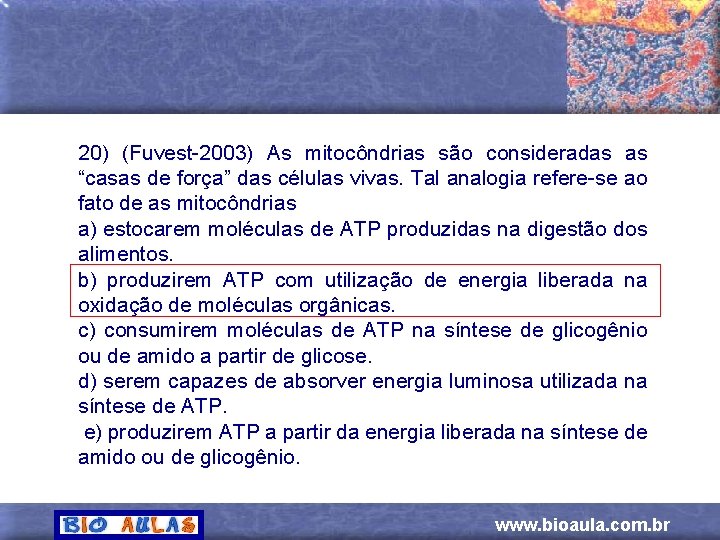 20) (Fuvest-2003) As mitocôndrias são consideradas as “casas de força” das células vivas. Tal analogia refere-se ao fato de as mitocôndrias

a) estocarem moléculas de ATP produzidas na digestão dos alimentos.

b) produzirem ATP com utilização de energia liberada na oxidação de moléculas orgânicas.

c) consumirem moléculas de ATP na síntese de glicogênio ou de amido a partir de glicose.

d) serem capazes de absorver energia luminosa utilizada na síntese de ATP.

e) produzirem ATP a partir da energia liberada na síntese de amido ou de glicogênio.

BIO AULAS

www.bioaula.com.br